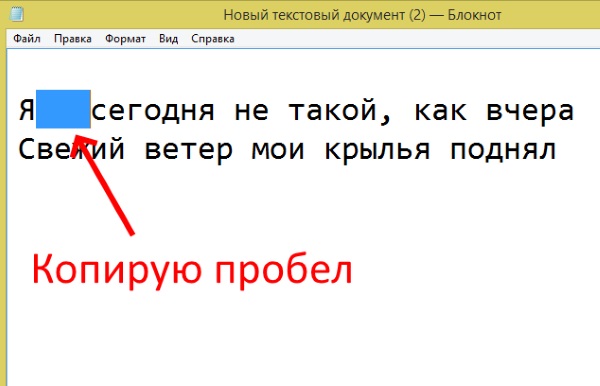 Новый текстовый документ (2) — Блокнот

Файл Правка Формат Вид Справка

Я сегодня не такой, как вчера
Свежий ветер мои крылья поднял

Копирую пробел